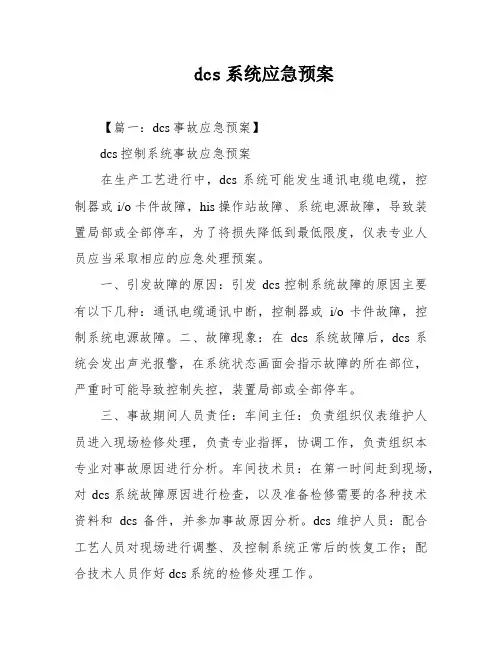 dcs 系统应急预案

【篇一：dcs 事故应急预案】

dcs 控制系统事故应急预案

在生产工艺进行中，dcs 系统可能发生通讯电缆电缆，控制器或 i/o 卡件故障，his 操作站故障、系统电源故障，导致装置局部或全部停车，为了将损失降低到最低限度，仪表专业人员应当采取相应的应急处理预案。

一、引发故障的原因：引发 dcs 控制系统故障的原因主要有以下几种：通讯电缆通讯中断，控制器或 i/o 卡件故障，控制系统电源故障。二、故障现象：在 dcs 系统故障后，dcs 系统会发出声光报警，在系统状态画面会指示故障的所在部位，严重时可能导致控制失控，装置局部或全部停车。

三、事故期间人员责任：车间主任：负责组织仪表维护人员进入现场检修处理，负责专业指挥，协调工作，负责组织本专业对事故原因进行分析。车间技术员：在第一时间赶到现场，对 dcs 系统故障原因进行检查，以及准备检修需要的各种技术资料和 dcs 备件，并参加事故原因分析。dcs 维护人员：配合工艺人员对现场进行调整、及控制系统正常后的恢复工作；配合技术人员作好 dcs 系统的检修处理工作。